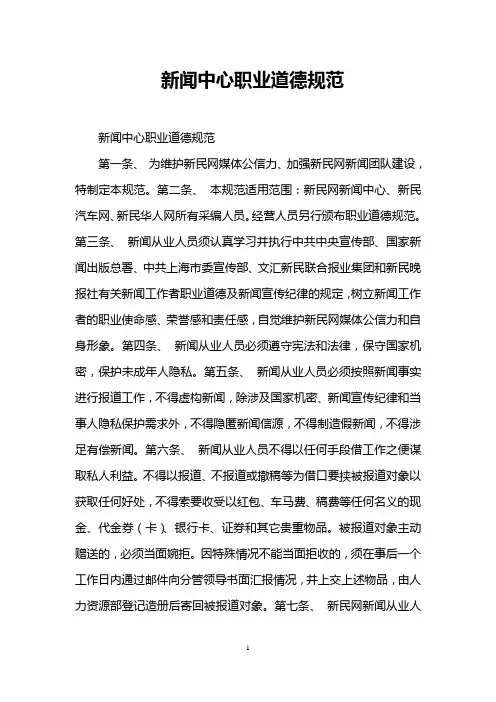 新闻中心职业道德规范

新闻中心职业道德规范

第一条、 为维护新民网媒体公信力、加强新民网新闻团队建设，特制定本规范。第二条、 本规范适用范围：新民网新闻中心、新民汽车网、新民华人网所有采编人员。经营人员另行颁布职业道德规范。第三条、 新闻从业人员须认真学习并执行中共中央宣传部、国家新闻出版总署、中共上海市委宣传部、文汇新民联合报业集团和新民晚报社有关新闻工作者职业道德及新闻宣传纪律的规定，树立新闻工作者的职业使命感、荣誉感和责任感，自觉维护新民网媒体公信力和自身形象。第四条、 新闻从业人员必须遵守宪法和法律，保守国家机密，保护未成年人隐私。第五条、 新闻从业人员必须按照新闻事实进行报道工作，不得虚构新闻，除涉及国家机密、新闻宣传纪律和当事人隐私保护需求外，不得隐匿新闻信源，不得制造假新闻，不得涉足有偿新闻。第六条、 新闻从业人员不得以任何手段借工作之便谋取私人利益。不得以报道、不报道或撤稿等为借口要挟被报道对象以获取任何好处，不得索要收受以红包、车马费、稿费等任何名义的现金、代金券（卡）、银行卡、证券和其它贵重物品。被报道对象主动赠送的，必须当面婉拒。因特殊情况不能当面拒收的，须在事后一个工作日内通过邮件向分管领导书面汇报情况，并上交上述物品，由人力资源部登记造册后寄回被报道对象。第七条、 新民网新闻从业人

1